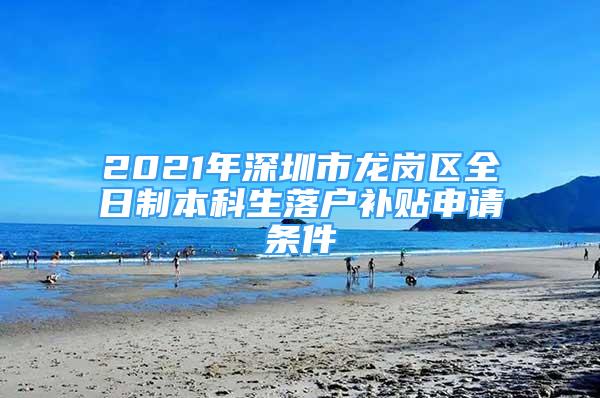 2021年深圳市龙岗区全日制本科生落户补贴申请条件